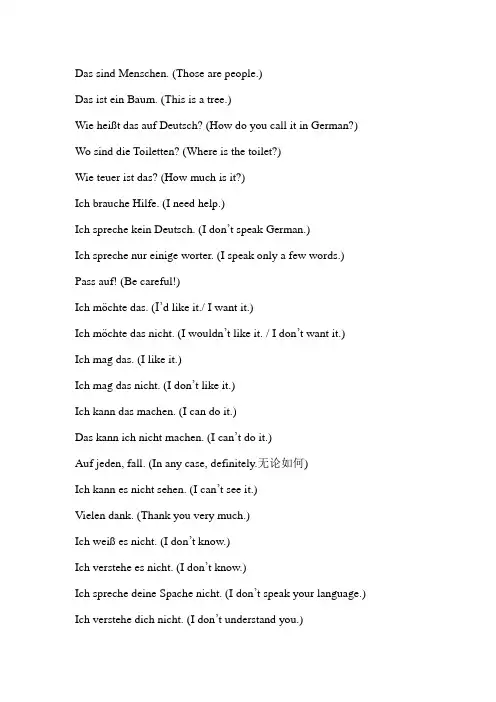 Das sind Menschen. (Those are people.)

Das ist ein Baum. (This is a tree.)

Wie heißt das auf Deutsch? (How do you call it in German?)

Wo sind die Toiletten? (Where is the toilet?)

Wie teuer ist das? (How much is it?)

Ich brauche Hilfe. (I need help.)

Ich spreche kein Deutsch. (I don't speak German.)

Ich spreche nur einige worter. (I speak only a few words.)

Pass auf! (Be careful!)

Ich möchte das. (I'd like it./ I want it.)

Ich möchte das nicht. (I wouldn't like it. / I don't want it.)

Ich mag das. (I like it.)

Ich mag das nicht. (I don't like it.)

Ich kann das machen. (I can do it.)

Das kann ich nicht machen. (I can't do it.)

Auf jeden, fall. (In any case, definitely.无论如何)

Ich kann es nicht sehen. (I can't see it.)

Vielen dank. (Thank you very much.)

Ich weiß es nicht. (I don't know.)

Ich verstehe es nicht. (I don't know.)

Ich spreche deine Spache nicht. (I don't speak your language.)

Ich verstehe dich nicht. (I don't understand you.)